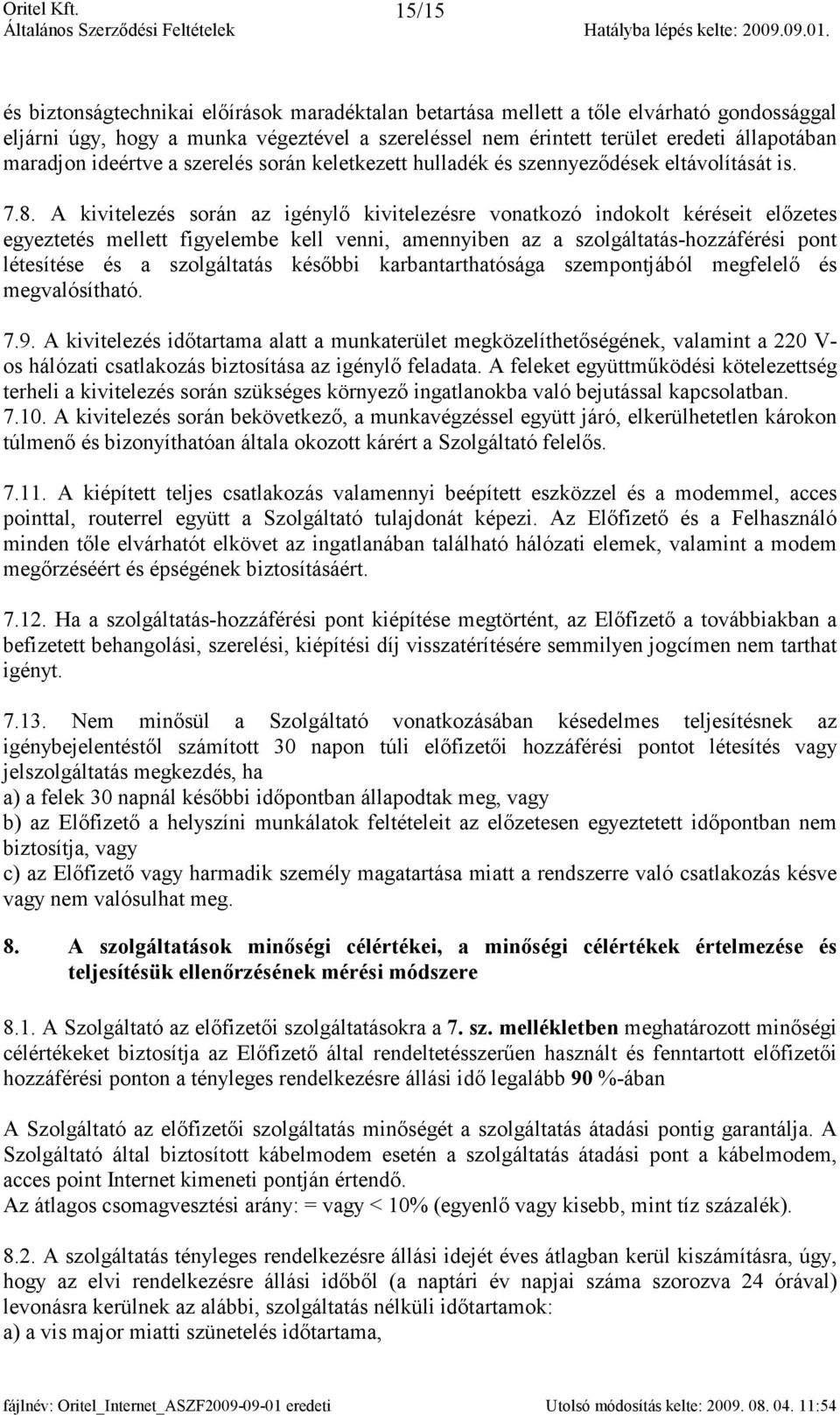 Oritel Kft. 15/15
Általános Szerződési Feltételek Hatályba lépés kelte: 2009.09.01.

és biztonságtechnikai előírások maradéktalan betartása mellett a tőle elvárható gondossággal eljárni úgy, hogy a munka végeztével a szereléssel nem érintett terület eredeti állapotában maradjon ideértve a szerelés során keletkezett hulladék és szennyeződések eltávolítását is.

7.8. A kivitelezés során az igénylő kivitelezésre vonatkozó indokolt kéréseit előzetes egyeztetés mellett figyelembe kell venni, amennyiben az a szolgáltatás-hozzáférési pont létesítése és a szolgáltatás későbbi karbantarthatósága szempontjából megfelelő és megvalósítható.

7.9. A kivitelezés időtartama alatt a munkaterület megközelíthetőségének, valamint a 220 V-os hálózati csatlakozás biztosítása az igénylő feladata. A feleket együttműködési kötelezettség terheli a kivitelezés során szükséges környező ingatlanokba való bejutással kapcsolatban.
7.10. A kivitelezés során bekövetkező, a munkavégzéssel együtt járó, elkerülhetetlen károkon túlmenő és bizonyíthatóan általa okozott kárért a Szolgáltató felelős.

7.11. A kiépített teljes csatlakozás valamennyi beépített eszközzel és a modemmel, acces pointtal, routerrel együtt a Szolgáltató tulajdonát képezi. Az Előfizető és a Felhasználó minden tőle elvárhatót elkövet az ingatlanában található hálózati elemek, valamint a modem megőrzéséért és épségének biztosításáért.

7.12. Ha a szolgáltatás-hozzáférési pont kiépítése megtörtént, az Előfizető a továbbiakban a befizetett behangolási, szerelési, kiépítési díj visszatérítésére semmilyen jogcímen nem tarthat igényt.

7.13. Nem minősül a Szolgáltató vonatkozásában késedelmes teljesítésnek az igénybejelentéstől számított 30 napon túli előfizetői hozzáférési pontot létesítés vagy jelszolgáltatás megkezdés, ha
a) a felek 30 napnál későbbi időpontban állapodtak meg, vagy
b) az Előfizető a helyszíni munkálatok feltételeit az előzetesen egyeztetett időpontban nem biztosítja, vagy
c) az Előfizető vagy harmadik személy magatartása miatt a rendszerre való csatlakozás késve vagy nem valósulhat meg.

8. A szolgáltatások minőségi célértékei, a minőségi célértékek értelmezése és teljesítésük ellenőrzésének mérési módszere

8.1. A Szolgáltató az előfizetői szolgáltatásokra a 7. sz. mellékletben meghatározott minőségi célértékeket biztosítja az Előfizető által rendeltetésszerűen használt és fenntartott előfizetői hozzáférési ponton a tényleges rendelkezésre állási idő legalább 90 %-ában

A Szolgáltató az előfizetői szolgáltatás minőségét a szolgáltatás átadási pontig garantálja. A Szolgáltató által biztosított kábelmodem esetén a szolgáltatás átadási pont a kábelmodem, acces point Internet kimeneti pontján értendő.
Az átlagos csomagvesztési arány: = vagy < 10% (egyenlő vagy kisebb, mint tíz százalék).

8.2. A szolgáltatás tényleges rendelkezésre állási idejét éves átlagban kerül kiszámításra, úgy, hogy az elvi rendelkezésre állási időből (a naptári év napjai száma szorozva 24 órával) levonásra kerülnek az alábbi, szolgáltatás nélküli időtartamok:
a) a vis major miatti szünetelés időtartama,

fájlnév: Oritel_Internet_ASZF2009-09-01 eredeti Utolsó módosítás kelte: 2009. 08. 04. 11:54